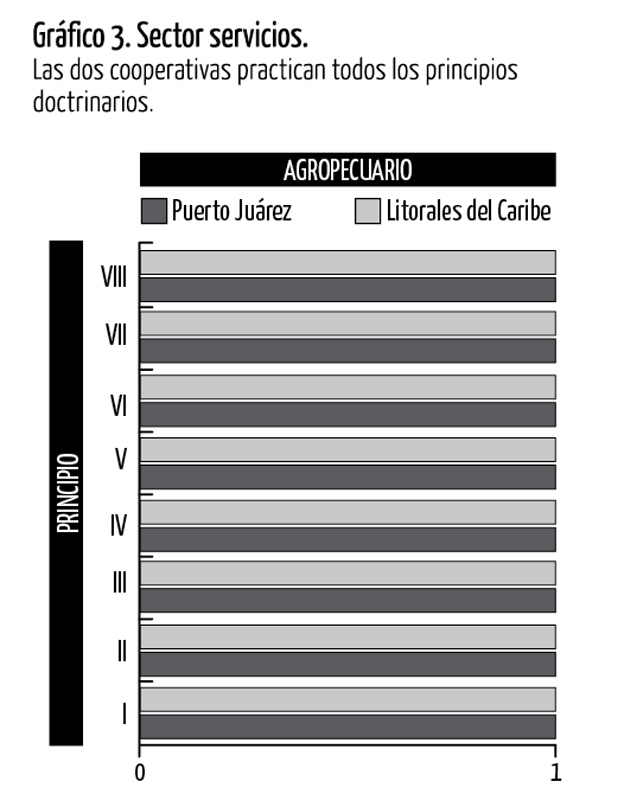 Gráfico 3. Sector servicios.
Las dos cooperativas practican todos los principios doctrinarios.

AGROPECUARIO

Puerto Juárez
Litorales del Caribe

PRINCIPIO

VIII
VII
VI
V
IV
III
II
I

0
1